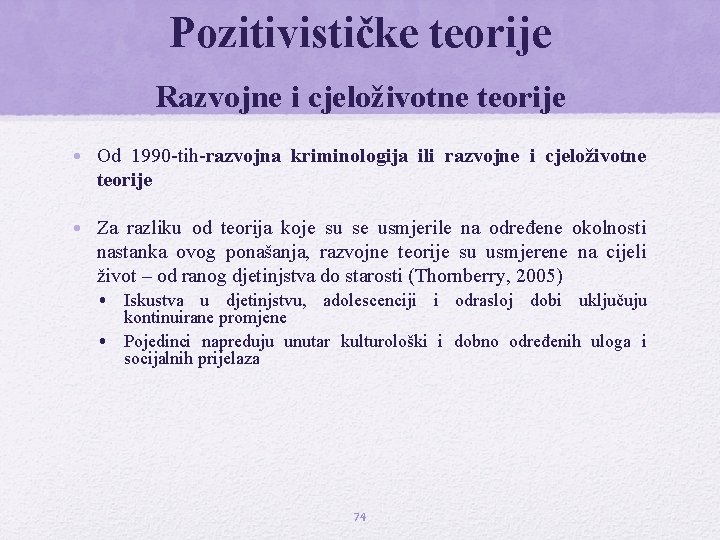 Pozitivističke teorije

Razvojne i cjeloživotne teorije

• Od 1990-tih-razvojna kriminologija ili razvojne i cjeloživotne teorije

• Za razliku od teorija koje su se usmjerile na određene okolnosti nastanka ovog ponašanja, razvojne teorije su usmjerene na cijeli život – od ranog djetinjstva do starosti (Thornberry, 2005)
• Iskustva u djetinjstvu, adolescenciji i odrasloj dobi uključuju kontinuirane promjene
• Pojedinci napreduju unutar kulturološki i dobno određenih uloga i socijalnih prijelaza

74